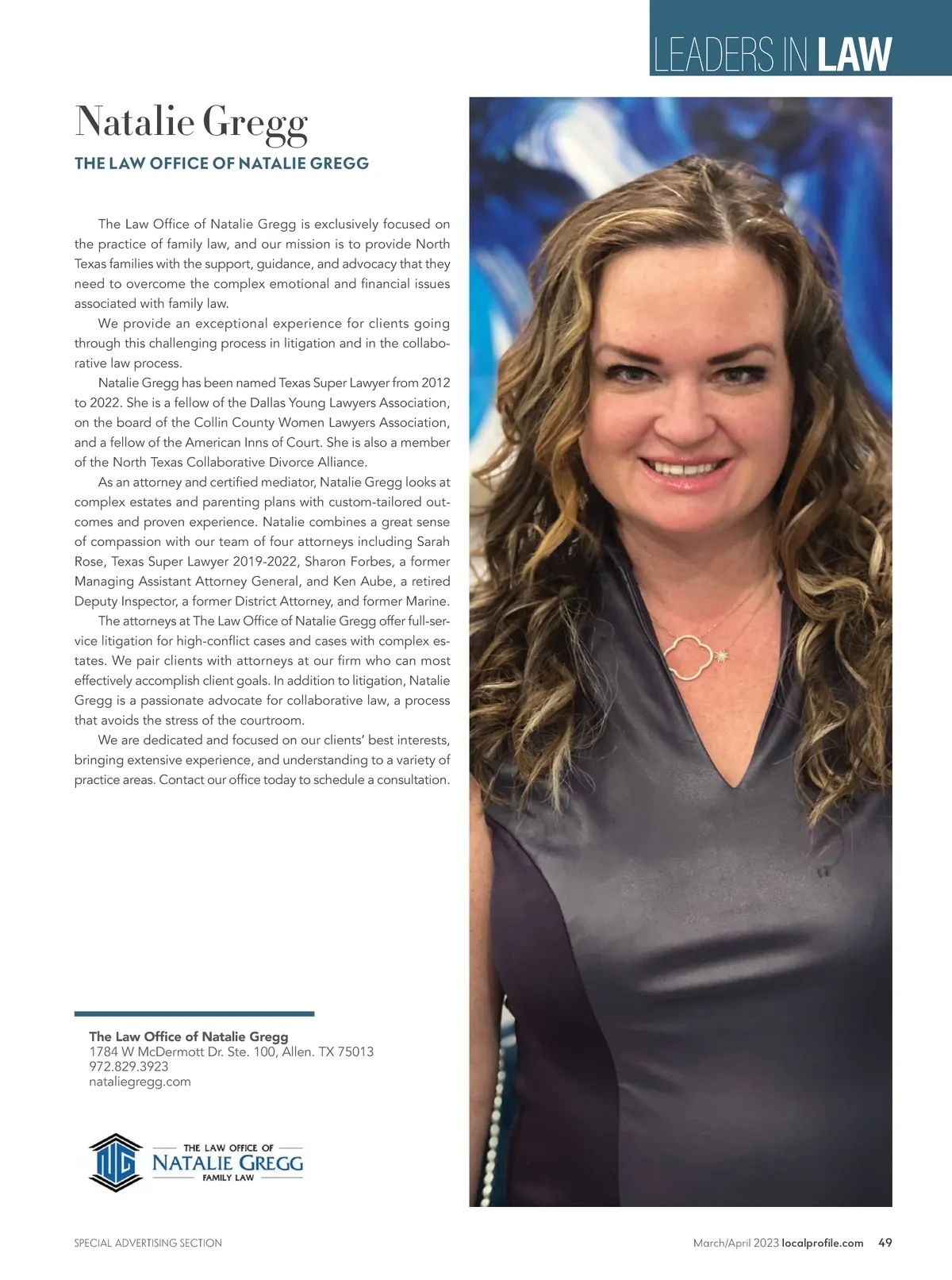 LEADERS IN LAW

Natalie Gregg

THE LAW OFFICE OF NATALIE GREGG

The Law Office of Natalie Gregg is exclusively focused on the practice of family law, and our mission is to provide North Texas families with the support, guidance, and advocacy that they need to overcome the complex emotional and financial issues associated with family law.

We provide an exceptional experience for clients going through this challenging process in litigation and in the collaborative law process.

Natalie Gregg has been named Texas Super Lawyer from 2012 to 2022. She is a fellow of the Dallas Young Lawyers Association, on the board of the Collin County Women Lawyers Association, and a fellow of the American Inns of Court. She is also a member of the North Texas Collaborative Divorce Alliance.

As an attorney and certified mediator, Natalie Gregg looks at complex estates and parenting plans with custom-tailored outcomes and proven experience. Natalie combines a great sense of compassion with our team of four attorneys including Sarah Rose, Texas Super Lawyer 2019-2022, Sharon Forbes, a former Managing Assistant Attorney General, and Ken Aube, a retired Deputy Inspector, a former District Attorney, and former Marine.

The attorneys at The Law Office of Natalie Gregg offer full-service litigation for high-conflict cases and cases with complex estates. We pair clients with attorneys at our firm who can most effectively accomplish client goals. In addition to litigation, Natalie Gregg is a passionate advocate for collaborative law, a process that avoids the stress of the courtroom.

We are dedicated and focused on our clients' best interests, bringing extensive experience, and understanding to a variety of practice areas. Contact our office today to schedule a consultation.

The Law Office of Natalie Gregg
1784 W McDermott Dr. Ste. 100, Allen. TX 75013
972.829.3923
nataliegregg.com

NG THE LAW OFFICE OF NATALIE GREGG FAMILY LAW

SPECIAL ADVERTISING SECTION

March/April 2023 localprofile.com 49